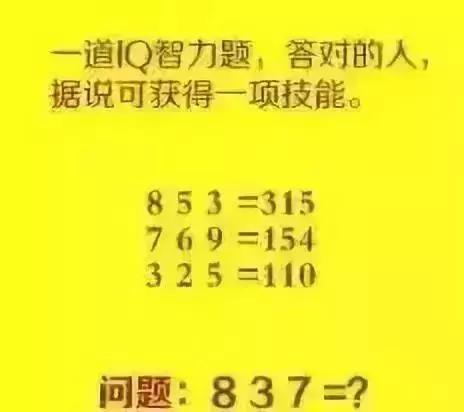 一道IQ智力题，答对的人，据说可获得一项技能。

8 5 3 =315
7 6 9 =154
3 2 5 =110

问题：8 3 7 =?